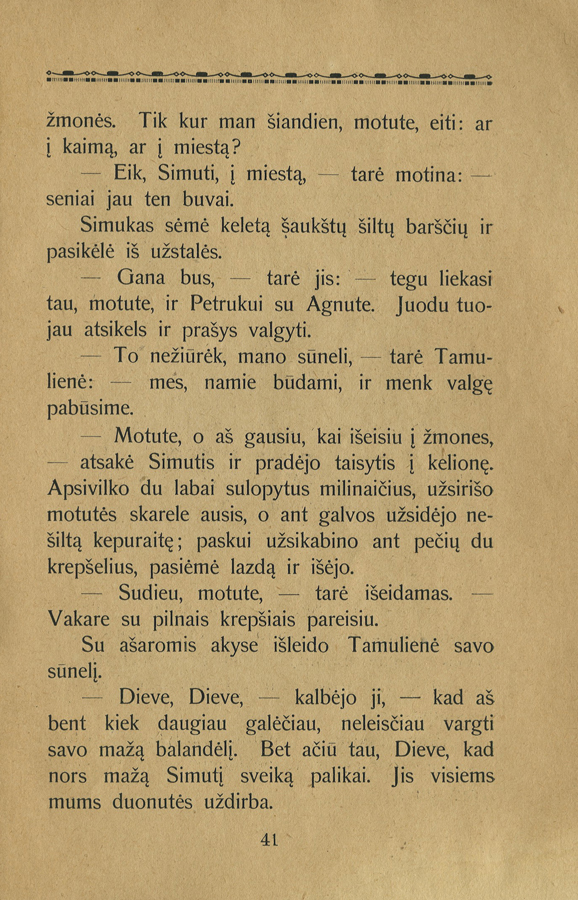 žmonės. Tik kur man šiandien, motute, eiti: ar į kaimą, ar į miestą?

— Eik, Simuti, į miestą, — tarė motina: — seniai jau ten buvai.

Simukas sėmė keletą šaukštų šiltų barščių ir pasikėlė iš užstalės.

— Gana bus, — tarė jis: — tegu liekasi tau, motute, ir Petrukui su Agnute. Juodu tuojau atsikels ir prašys valgyti.

— To nežiūrėk, mano sūneli, — tarė Tamulienė: — mes, namie būdami, ir menk valgę pabūsime.

— Motute, o aš gausiu, kai išeisiu į žmones, — atsakė Simutis ir pradėjo taisytis į kelionę. Apsivilko du labai sulopytus milinaičius, užsirišo motutės skarele ausis, o ant galvos užsidėjo nešiltą kepuraitę; paskui užsikabino ant pečių du krepšelius, pasiėmė lazdą ir išėjo.

— Sudieu, motute, — tarė išeidamas. — Vakare su pilnais krepšiais pareisiu.

Su ašaromis akyse išleido Tamulienė savo sūnelį.

— Dieve, Dieve, — kalbėjo ji, — kad aš bent kiek daugiau galėčiau, neleisčiau vargti savo mažą balandėlį. Bet ačiū tau, Dieve, kad nors mažą Simutį sveiką palikai. Jis visiems mums duonutės uždirba.

41